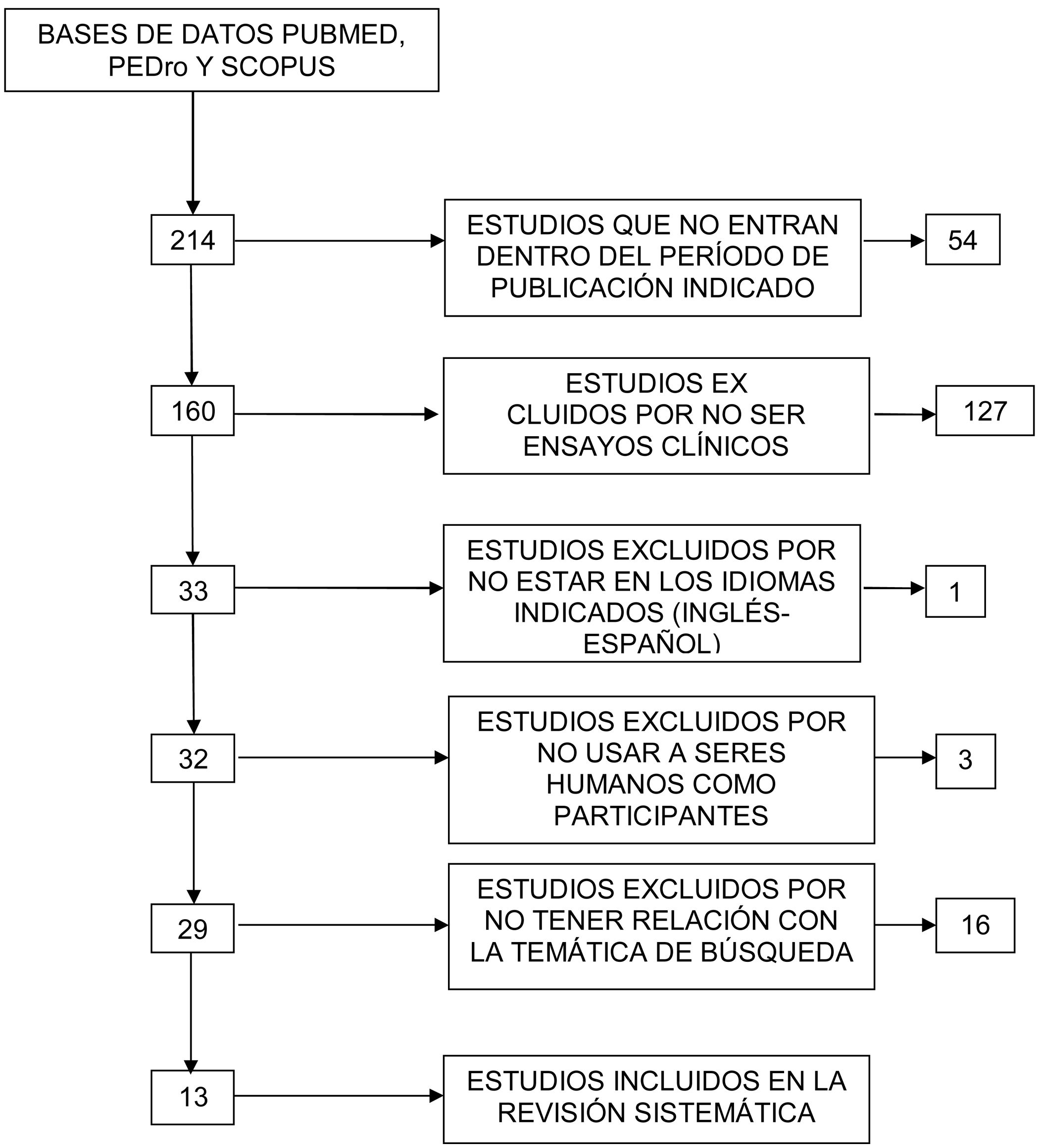 BASES DE DATOS PUBMED, PEDro Y SCOPUS

214

ESTUDIOS QUE NO ENTRAN DENTRO DEL PERÍODO DE PUBLICACIÓN INDICADO

54

160

ESTUDIOS EX CLUIDOS POR NO SER ENSAYOS CLÍNICOS

127

33

ESTUDIOS EXCLUIDOS POR NO ESTAR EN LOS IDIOMAS INDICADOS (INGLÉS-ESPAÑOL)

1

32

ESTUDIOS EXCLUIDOS POR NO USAR A SERES HUMANOS COMO PARTICIPANTES

3

29

ESTUDIOS EXCLUIDOS POR NO TENER RELACIÓN CON LA TEMÁTICA DE BÚSQUEDA

16

13

ESTUDIOS INCLUIDOS EN LA REVISIÓN SISTEMÁTICA